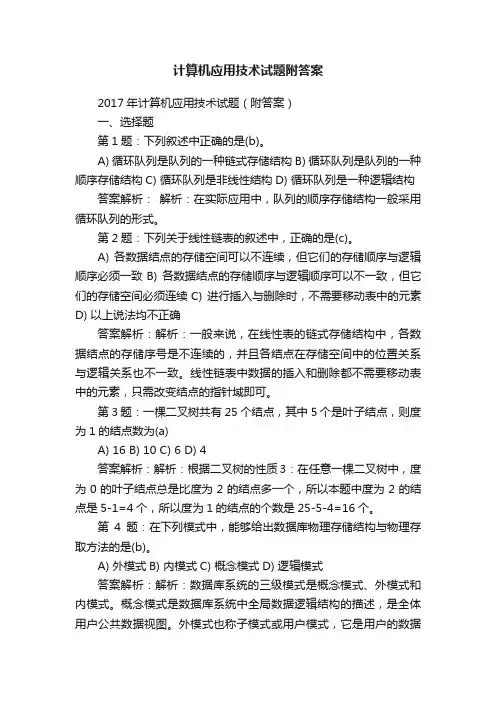 计算机应用技术试题附答案

2017 年计算机应用技术试题（附答案）

一、选择题

第 1 题：下列叙述中正确的是(b)。

A) 循环队列是队列的一种链式存储结构 B) 循环队列是队列的一种顺序存储结构 C) 循环队列是非线性结构 D) 循环队列是一种逻辑结构

答案解析： 解析：在实际应用中，队列的顺序存储结构一般采用循环队列的形式。

第 2 题：下列关于线性链表的叙述中，正确的是(c)。

A) 各数据结点的存储空间可以不连续，但它们的存储顺序与逻辑顺序必须一致 B) 各数据结点的存储顺序与逻辑顺序可以不一致，但它们的存储空间必须连续 C) 进行插入与删除时，不需要移动表中的元素 D) 以上说法均不正确

答案解析：解析：一般来说，在线性表的链式存储结构中，各数据结点的存储序号是不连续的，并且各结点在存储空间中的位置关系与逻辑关系也不一致。线性链表中数据的插入和删除都不需要移动表中的元素，只需改变结点的指针域即可。

第 3 题：一棵二叉树共有 25 个结点，其中 5 个是叶子结点，则度为 1 的结点数为(a)

A) 16 B) 10 C) 6 D) 4

答案解析：解析：根据二叉树的性质 3：在任意一棵二叉树中，度为 0 的叶子结点总是比度为 2 的结点多一个，所以本题中度为 2 的结点是 5-1=4 个，所以度为 1 的结点的个数是 25-5-4=16 个。

第 4 题：在下列模式中，能够给出数据库物理存储结构与物理存取方法的是(b)。

A) 外模式 B) 内模式 C) 概念模式 D) 逻辑模式

答案解析：解析：数据库系统的三级模式是概念模式、外模式和内模式。概念模式是数据库系统中全局数据逻辑结构的描述，是全体用户公共数据视图。外模式也称子模式或用户模式，它是用户的数据